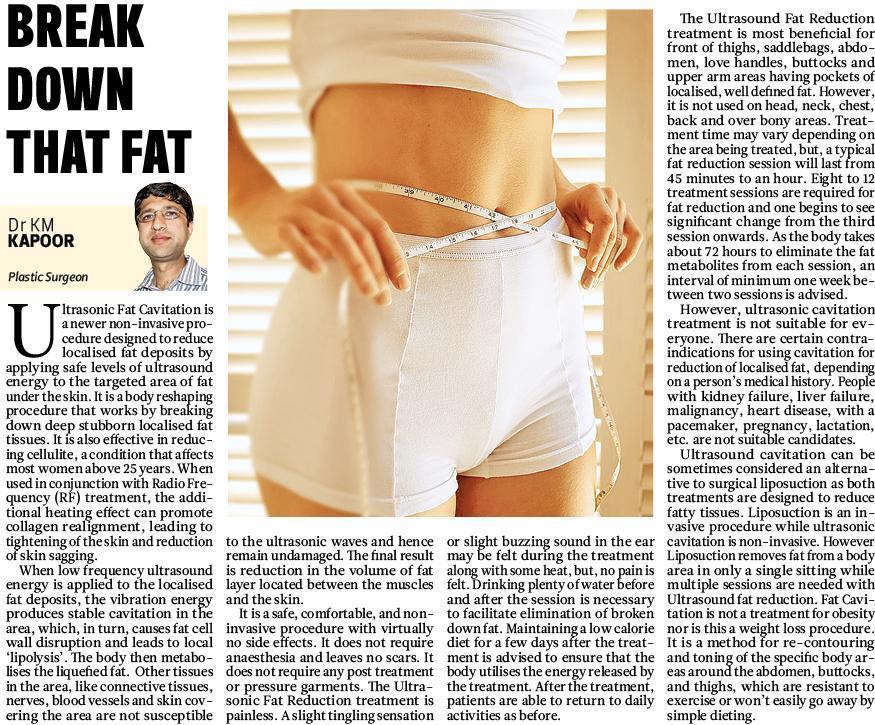 BREAK DOWN THAT FAT

Dr KM
KAPOOR

Plastic Surgeon

Ultrasonic Fat Cavitation is a newer non-invasive procedure designed to reduce localised fat deposits by applying safe levels of ultrasound energy to the targeted area of fat under the skin. It is a body reshaping procedure that works by breaking down deep stubborn localised fat tissues. It is also effective in reducing cellulite, a condition that affects most women above 25 years. When used in conjunction with Radio Frequency (RF) treatment, the additional heating effect can promote collagen realignment, leading to tightening of the skin and reduction of skin sagging.

When low frequency ultrasound energy is applied to the localised fat deposits, the vibration energy produces stable cavitation in the area, which, in turn, causes fat cell wall disruption and leads to local 'lipolysis'. The body then metabolises the liquefied fat. Other tissues in the area, like connective tissues, nerves, blood vessels and skin covering the area are not susceptible to the ultrasonic waves and hence remain undamaged. The final result is reduction in the volume of fat layer located between the muscles and the skin.

It is a safe, comfortable, and non-invasive procedure with virtually no side effects. It does not require anaesthesia and leaves no scars. It does not require any post treatment or pressure garments. The Ultrasonic Fat Reduction treatment is painless. A slight tingling sensation or slight buzzing sound in the ear may be felt during the treatment along with some heat, but, no pain is felt. Drinking plenty of water before and after the session is necessary to facilitate elimination of broken down fat. Maintaining a low calorie diet for a few days after the treatment is advised to ensure that the body utilises the energy released by the treatment. After the treatment, patients are able to return to daily activities as before.

The Ultrasound Fat Reduction treatment is most beneficial for front of thighs, saddlebags, abdomen, love handles, buttocks and upper arm areas having pockets of localised, well defined fat. However, it is not used on head, neck, chest, back and over bony areas. Treatment time may vary depending on the area being treated, but, a typical fat reduction session will last from 45 minutes to an hour. Eight to 12 treatment sessions are required for fat reduction and one begins to see significant change from the third session onwards. As the body takes about 72 hours to eliminate the fat metabolites from each session, an interval of minimum one week between two sessions is advised.

However, ultrasonic cavitation treatment is not suitable for everyone. There are certain contraindications for using cavitation for reduction of localised fat, depending on a person's medical history. People with kidney failure, liver failure, malignancy, heart disease, with a pacemaker, pregnancy, lactation, etc. are not suitable candidates.

Ultrasound cavitation can be sometimes considered an alternative to surgical liposuction as both treatments are designed to reduce fatty tissues. Liposuction is an invasive procedure while ultrasonic cavitation is non-invasive. However Liposuction removes fat from a body area in only a single sitting while multiple sessions are needed with Ultrasound fat reduction. Fat Cavitation is not a treatment for obesity nor is this a weight loss procedure. It is a method for re-contouring and toning of the specific body areas around the abdomen, buttocks, and thighs, which are resistant to exercise or won't easily go away by simple dieting.